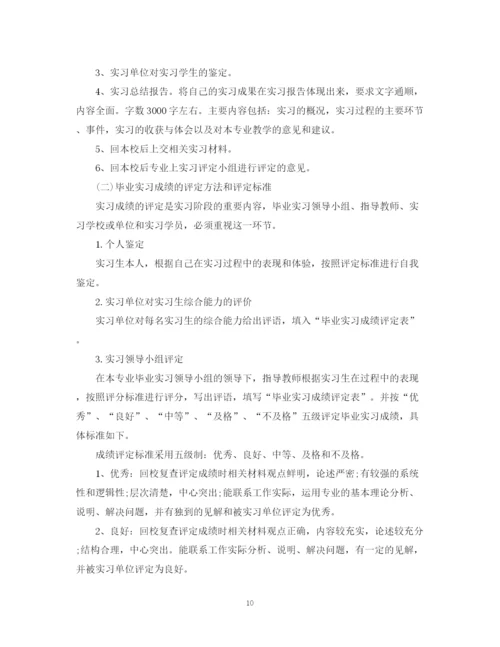 3、实习单位对实习学生的鉴定。

4、实习总结报告。将自己的实习成果在实习报告体现出来，要求文字通顺，内容全面。字数3000字左右。主要内容包括：实习的概况，实习过程的主要环节、事件，实习的收获与体会以及对本专业教学的意见和建议。

5、回本校后上交相关实习材料。

6、回本校后专业上实习评定小组进行评定的意见。

(二)毕业实习成绩的评定方法和评定标准

实习成绩的评定是实习阶段的重要内容，毕业实习领导小组、指导教师、实习学校或单位和实习学员，必须重视这一环节。

1. 个人鉴定

实习生本人，根据自己在实习过程中的表现和体验，按照评定标准进行自我鉴定。

2. 实习单位对实习生综合能力的评价

实习单位对每名实习生的综合能力给出评语，填入“毕业实习成绩评定表”。

3. 实习领导小组评定

在本专业毕业实习领导小组的领导下，指导教师根据实习生在过程中的表现，按照评分标准进行评分，写出评语，填写“毕业实习成绩评定表”。并按“优秀”、“良好”、“中等”、“及格”、“不及格”五级评定毕业实习成绩，具体标准如下。

成绩评定标准采用五级制：优秀、良好、中等、及格和不及格。

1、优秀：回校复查评定成绩时相关材料观点鲜明，论述严密;有较强的系统性和逻辑性;层次清楚，中心突出;能联系工作实际，运用专业的基本理论分析、说明、解决问题，并有独到的见解和被实习单位评定为优秀。

2、良好：回校复查评定成绩时相关材料观点正确，内容较充实，论述较充分;结构合理，中心突出。能联系工作实际分析、说明、解决问题，有一定的见解，并被实习单位评定为良好。

10